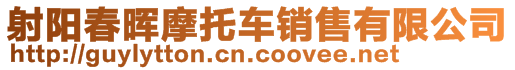 射阳春晖摩托车销售有限公司
http://guylytton.cn.coovee.net